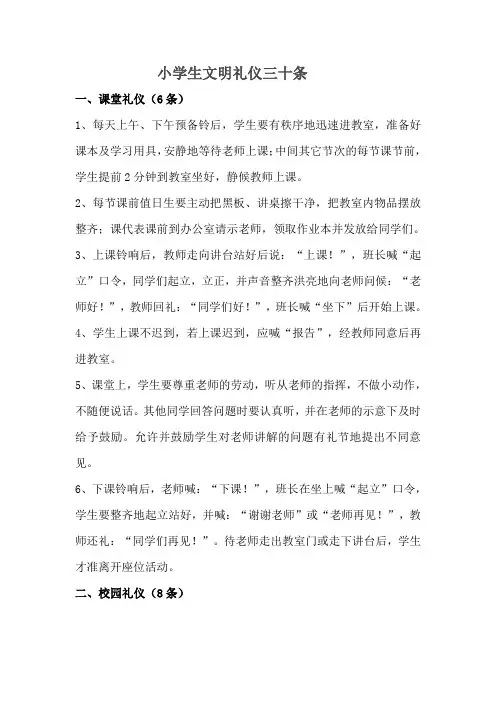 小学生文明礼仪三十条

一、课堂礼仪（6条）

1、每天上午、下午预备铃后，学生要有秩序地迅速进教室，准备好课本及学习用具，安静地等待老师上课；中间其它节次的每节课节前，学生提前2分钟到教室坐好，静候教师上课。

2、每节课前值日生要主动把黑板、讲桌擦干净，把教室内物品摆放整齐；课代表课前到办公室请示老师，领取作业本并发放给同学们。

3、上课铃响后，教师走向讲台站好后说：“上课！”，班长喊“起立”口令，同学们起立，立正，并声音整齐洪亮地向老师问候：“老师好！”，教师回礼：“同学们好！”，班长喊“坐下”后开始上课。

4、学生上课不迟到，若上课迟到，应喊“报告”，经教师同意后再进教室。

5、课堂上，学生要尊重老师的劳动，听从老师的指挥，不做小动作，不随便说话。其他同学回答问题时要认真听，并在老师的示意下及时给予鼓励。允许并鼓励学生对老师讲解的问题有礼节地提出不同意见。

6、下课铃响后，老师喊：“下课！”，班长在坐上喊“起立”口令，学生要整齐地起立站好，并喊：“谢谢老师”或“老师再见！”，教师还礼：“同学们再见！”。待老师走出教室门或走下讲台后，学生才准离开座位活动。

二、校园礼仪（8条）